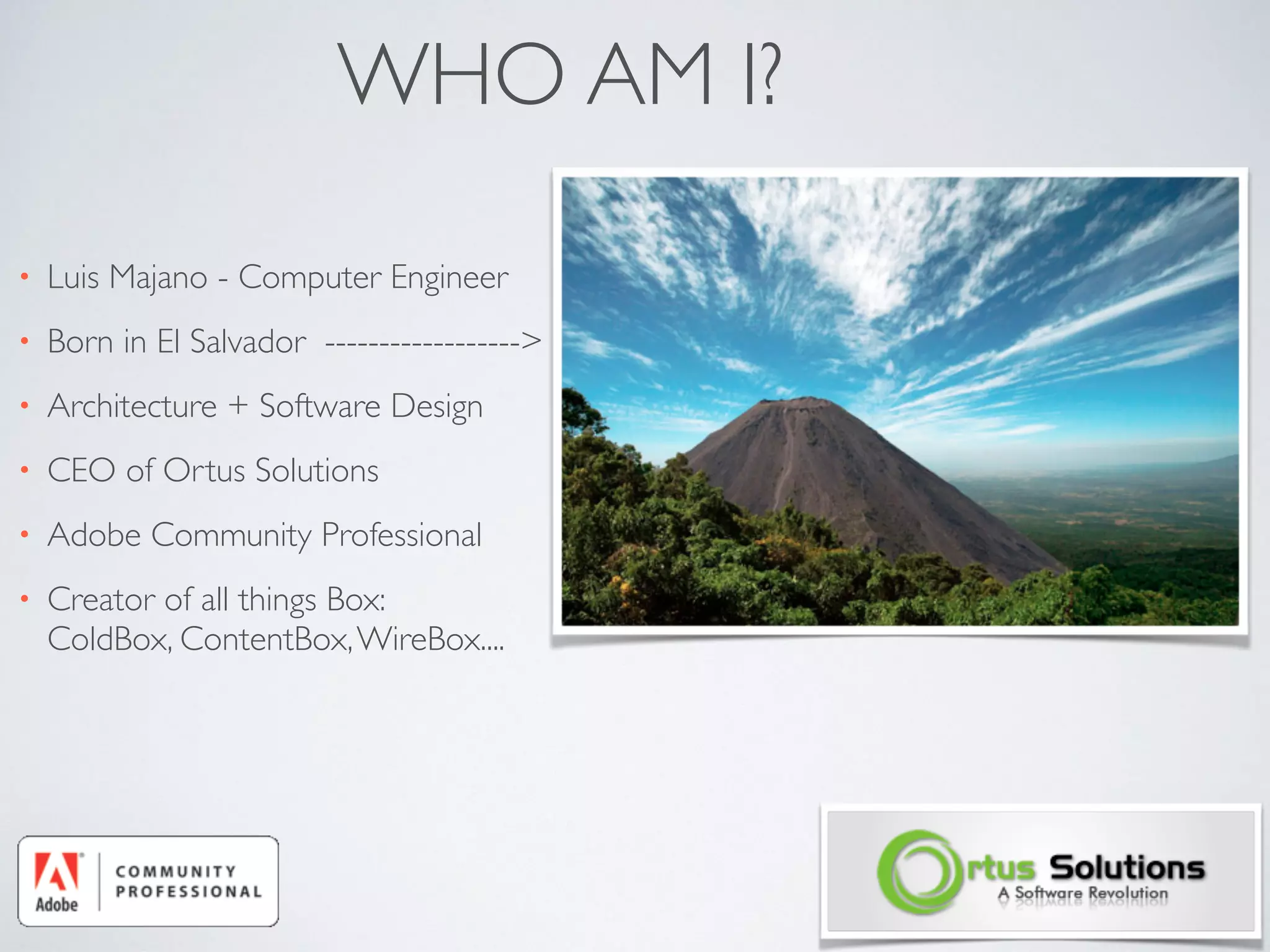 WHO AM I?

• Luis Majano - Computer Engineer

• Born in El Salvador ------------------>

• Architecture + Software Design

• CEO of Ortus Solutions

• Adobe Community Professional

• Creator of all things Box: ColdBox, ContentBox, WireBox....

Adobe COMMUNITY PROFESSIONAL

Ortus Solutions
A Software Revolution